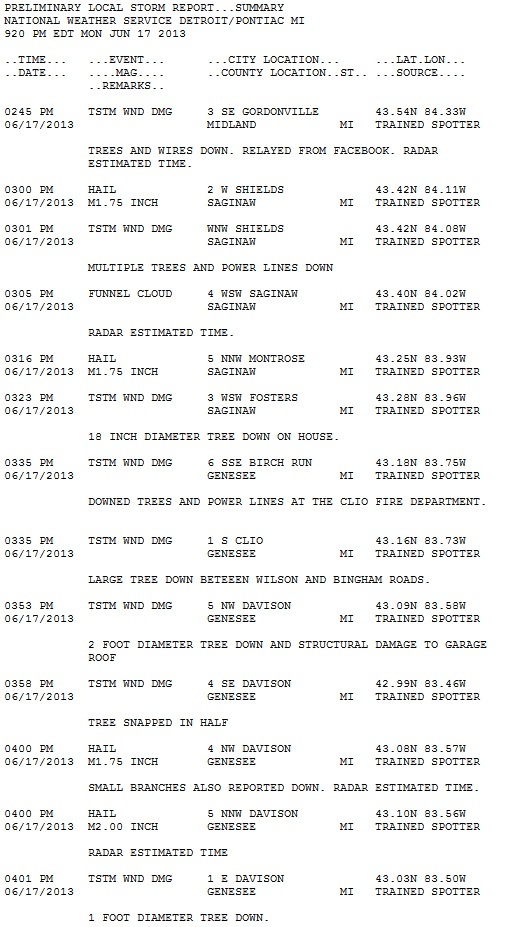 PRELIMINARY LOCAL STORM REPORT...SUMMARY
NATIONAL WEATHER SERVICE DETROIT/PONTIAC MI
920 PM EDT MON JUN 17 2013

..TIME...   ...EVENT...      ...CITY LOCATION...     ...LAT.LON...
..DATE...   ....MAG....      ..COUNTY LOCATION..ST.. ...SOURCE....
            ..REMARKS..

0245 PM     TSTM WND DMG     3 SE GORDONVILLE        43.54N 84.33W
06/17/2013                   MIDLAND            MI   TRAINED SPOTTER

            TREES AND WIRES DOWN. RELAYED FROM FACEBOOK. RADAR ESTIMATED TIME.

0300 PM     HAIL             2 W SHIELDS             43.42N 84.11W
06/17/2013  M1.75 INCH       SAGINAW            MI   TRAINED SPOTTER

0301 PM     TSTM WND DMG     WNW SHIELDS             43.42N 84.08W
06/17/2013                   SAGINAW            MI   TRAINED SPOTTER

            MULTIPLE TREES AND POWER LINES DOWN

0305 PM     FUNNEL CLOUD     4 WSW SAGINAW           43.40N 84.02W
06/17/2013                   SAGINAW            MI   TRAINED SPOTTER

            RADAR ESTIMATED TIME.

0316 PM     HAIL             5 NNW MONTROSE          43.25N 83.93W
06/17/2013  M1.75 INCH       SAGINAW            MI   TRAINED SPOTTER

0323 PM     TSTM WND DMG     3 WSW FOSTERS           43.28N 83.96W
06/17/2013                   SAGINAW            MI   TRAINED SPOTTER

            18 INCH DIAMETER TREE DOWN ON HOUSE.

0335 PM     TSTM WND DMG     6 SSE BIRCH RUN         43.18N 83.75W
06/17/2013                   GENESEE            MI   TRAINED SPOTTER

            DOWNED TREES AND POWER LINES AT THE CLIO FIRE DEPARTMENT.

0335 PM     TSTM WND DMG     1 S CLIO                43.16N 83.73W
06/17/2013                   GENESEE            MI   TRAINED SPOTTER

            LARGE TREE DOWN BETEEEN WILSON AND BINGHAM ROADS.

0353 PM     TSTM WND DMG     5 NW DAVISON            43.09N 83.58W
06/17/2013                   GENESEE            MI   TRAINED SPOTTER

            2 FOOT DIAMETER TREE DOWN AND STRUCTURAL DAMAGE TO GARAGE ROOF

0358 PM     TSTM WND DMG     4 SE DAVISON            42.99N 83.46W
06/17/2013                   GENESEE            MI   TRAINED SPOTTER

            TREE SNAPPED IN HALF

0400 PM     HAIL             4 NW DAVISON            43.08N 83.57W
06/17/2013  M1.75 INCH       GENESEE            MI   TRAINED SPOTTER

            SMALL BRANCHES ALSO REPORTED DOWN. RADAR ESTIMATED TIME.

0400 PM     HAIL             5 NNW DAVISON           43.10N 83.56W
06/17/2013  M2.00 INCH       GENESEE            MI   TRAINED SPOTTER

            RADAR ESTIMATED TIME

0401 PM     TSTM WND DMG     1 E DAVISON             43.03N 83.50W
06/17/2013                   GENESEE            MI   TRAINED SPOTTER

            1 FOOT DIAMETER TREE DOWN.